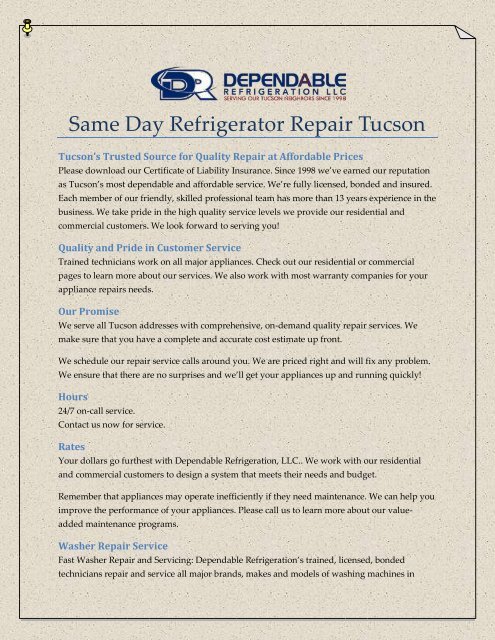 DR DEPENDABLE REFRIGERATION LLC
SERVING OUR TUCSON NEIGHBORS SINCE 1998

Same Day Refrigerator Repair Tucson

Tucson's Trusted Source for Quality Repair at Affordable Prices
Please download our Certificate of Liability Insurance. Since 1998 we've earned our reputation as Tucson's most dependable and affordable service. We're fully licensed, bonded and insured. Each member of our friendly, skilled professional team has more than 13 years experience in the business. We take pride in the high quality service levels we provide our residential and commercial customers. We look forward to serving you!

Quality and Pride in Customer Service
Trained technicians work on all major appliances. Check out our residential or commercial pages to learn more about our services. We also work with most warranty companies for your appliance repairs needs.

Our Promise
We serve all Tucson addresses with comprehensive, on-demand quality repair services. We make sure that you have a complete and accurate cost estimate up front.

We schedule our repair service calls around you. We are priced right and will fix any problem. We ensure that there are no surprises and we'll get your appliances up and running quickly!

Hours
24/7 on-call service.
Contact us now for service.

Rates
Your dollars go furthest with Dependable Refrigeration, LLC.. We work with our residential and commercial customers to design a system that meets their needs and budget.

Remember that appliances may operate inefficiently if they need maintenance. We can help you improve the performance of your appliances. Please call us to learn more about our value-added maintenance programs.

Washer Repair Service
Fast Washer Repair and Servicing: Dependable Refrigeration's trained, licensed, bonded technicians repair and service all major brands, makes and models of washing machines in